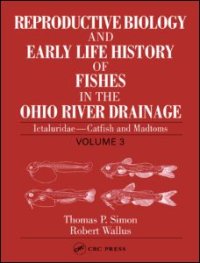 REPRODUCTIVE BIOLOGY
AND
EARLY LIFE HISTORY
OF
FISHES
IN THE
OHIO RIVER DRAINAGE

Ictaluridae—Catfish and Madtoms

VOLUME 3

Thomas P. Simon
Robert Wallus

CRC PRESS